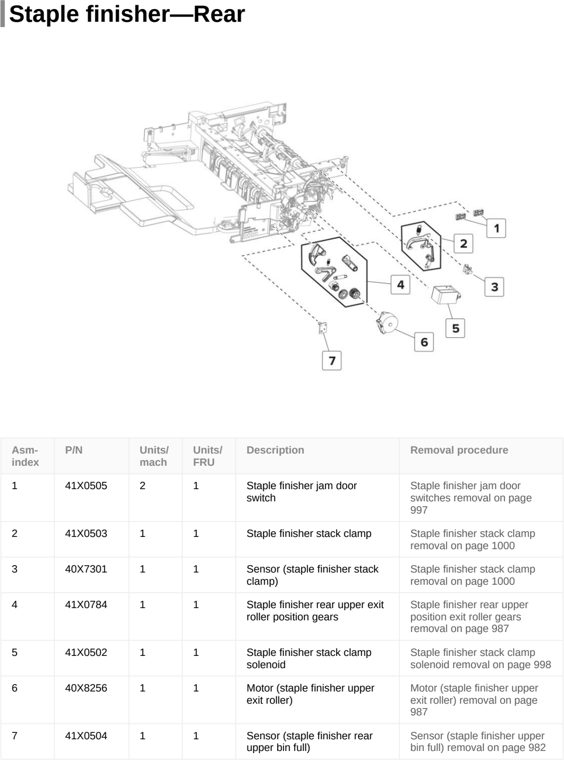 Staple finisher—Rear

1
2
3
4
5
6
7

| Asm-index | P/N | Units/mach | Units/FRU | Description | Removal procedure |
|---|---|---|---|---|---|
| 1 | 41X0505 | 2 | 1 | Staple finisher jam door switch | Staple finisher jam door switches removal on page 997 |
| 2 | 41X0503 | 1 | 1 | Staple finisher stack clamp | Staple finisher stack clamp removal on page 1000 |
| 3 | 40X7301 | 1 | 1 | Sensor (staple finisher stack clamp) | Staple finisher stack clamp removal on page 1000 |
| 4 | 41X0784 | 1 | 1 | Staple finisher rear upper exit roller position gears | Staple finisher rear upper position exit roller gears removal on page 987 |
| 5 | 41X0502 | 1 | 1 | Staple finisher stack clamp solenoid | Staple finisher stack clamp solenoid removal on page 998 |
| 6 | 40X8256 | 1 | 1 | Motor (staple finisher upper exit roller) | Motor (staple finisher upper exit roller) removal on page 987 |
| 7 | 41X0504 | 1 | 1 | Sensor (staple finisher rear upper bin full) | Sensor (staple finisher upper bin full) removal on page 982 |